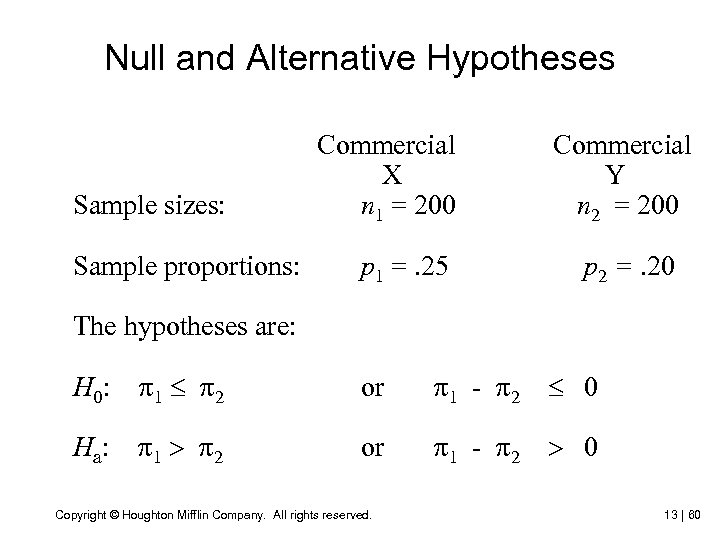 Null and Alternative Hypotheses

| | Commercial X | Commercial Y |
|---|---|---|
| Sample sizes: | $n_1 = 200$ | $n_2 = 200$ |
| Sample proportions: | $p_1 = .25$ | $p_2 = .20$ |

The hypotheses are:

$H_0$: $\pi_1 \leq \pi_2$ or $\pi_1 - \pi_2 \leq 0$

$H_a$: $\pi_1 > \pi_2$ or $\pi_1 - \pi_2 > 0$

Copyright © Houghton Mifflin Company. All rights reserved.

13 | 60